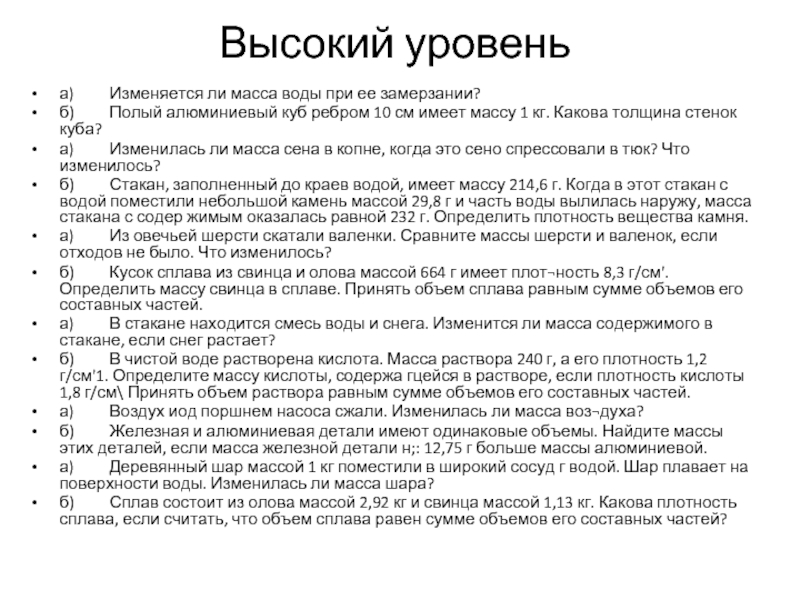 Высокий уровень

• а) Изменяется ли масса воды при ее замерзании?
• б) Полый алюминиевый куб ребром 10 см имеет массу 1 кг. Какова толщина стенок куба?
• а) Изменилась ли масса сена в копне, когда это сено спрессовали в тюк? Что изменилось?
• б) Стакан, заполненный до краев водой, имеет массу 214,6 г. Когда в этот стакан с водой поместили небольшой камень массой 29,8 г и часть воды вылилась наружу, масса стакана с содер жимым оказалась равной 232 г. Определить плотность вещества камня.
• а) Из овечьей шерсти скатали валенки. Сравните массы шерсти и валенок, если отходов не было. Что изменилось?
• б) Кусок сплава из свинца и олова массой 664 г имеет плот¬ность 8,3 г/см'. Определить массу свинца в сплаве. Принять объем сплава равным сумме объемов его составных частей.
• а) В стакане находится смесь воды и снега. Изменится ли масса содержимого в стакане, если снег растает?
• б) В чистой воде растворена кислота. Масса раствора 240 г, а его плотность 1,2 г/см'1. Определите массу кислоты, содержа гцейся в растворе, если плотность кислоты 1,8 г/см\ Принять объем раствора равным сумме объемов его составных частей.
• а) Воздух иод поршнем насоса сжали. Изменилась ли масса воз¬духа?
• б) Железная и алюминиевая детали имеют одинаковые объемы. Найдите массы этих деталей, если масса железной детали н;: 12,75 г больше массы алюминиевой.
• а) Деревянный шар массой 1 кг поместили в широкий сосуд г водой. Шар плавает на поверхности воды. Изменилась ли масса шара?
• б) Сплав состоит из олова массой 2,92 кг и свинца массой 1,13 кг. Какова плотность сплава, если считать, что объем сплава равен сумме объемов его составных частей?